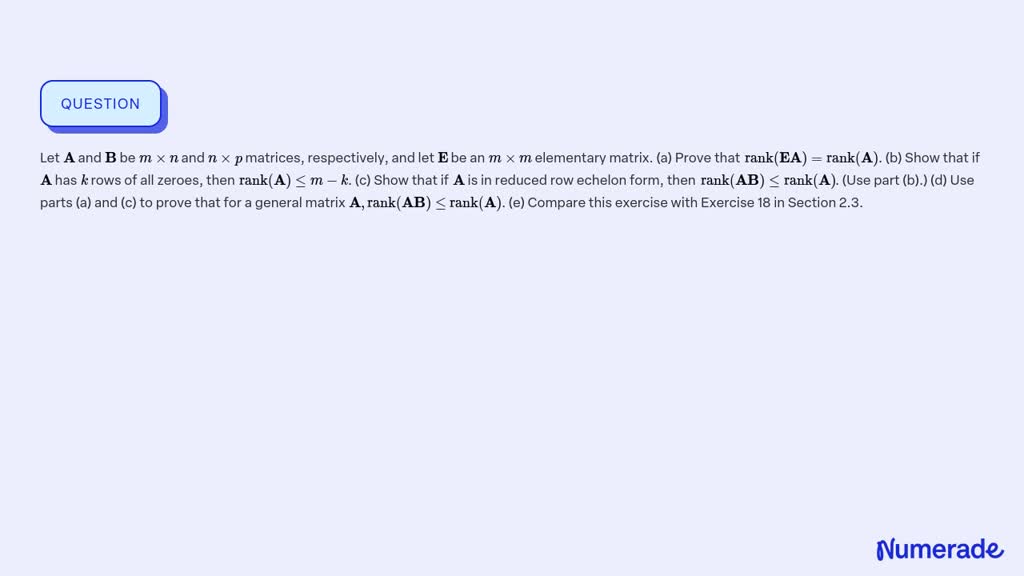 QUESTION

Let $\mathbf{A}$ and $\mathbf{B}$ be $m \times n$ and $n \times p$ matrices, respectively, and let $\mathbf{E}$ be an $m \times m$ elementary matrix. (a) Prove that $\operatorname{rank}(\mathbf{EA}) = \operatorname{rank}(\mathbf{A})$. (b) Show that if $\mathbf{A}$ has $k$ rows of all zeroes, then $\operatorname{rank}(\mathbf{A}) \leq m - k$. (c) Show that if $\mathbf{A}$ is in reduced row echelon form, then $\operatorname{rank}(\mathbf{AB}) \leq \operatorname{rank}(\mathbf{A})$. (Use part (b).) (d) Use parts (a) and (c) to prove that for a general matrix $\mathbf{A}, \operatorname{rank}(\mathbf{AB}) \leq \operatorname{rank}(\mathbf{A})$. (e) Compare this exercise with Exercise 18 in Section 2.3.

Numerade